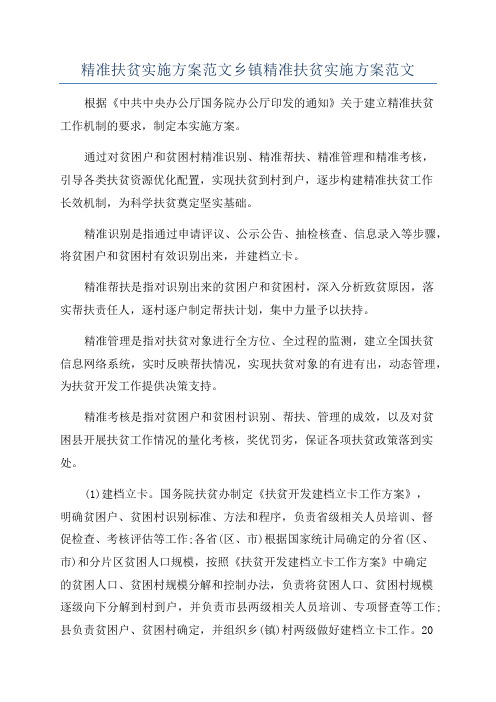 精准扶贫实施方案范文乡镇精准扶贫实施方案范文

根据《中共中央办公厅国务院办公厅印发的通知》关于建立精准扶贫工作机制的要求，制定本实施方案。

通过对贫困户和贫困村精准识别、精准帮扶、精准管理和精准考核，引导各类扶贫资源优化配置，实现扶贫到村到户，逐步构建精准扶贫工作长效机制，为科学扶贫奠定坚实基础。

精准识别是指通过申请评议、公示公告、抽检核查、信息录入等步骤，将贫困户和贫困村有效识别出来，并建档立卡。

精准帮扶是指对识别出来的贫困户和贫困村，深入分析致贫原因，落实帮扶责任人，逐村逐户制定帮扶计划，集中力量予以扶持。

精准管理是指对扶贫对象进行全方位、全过程的监测，建立全国扶贫信息网络系统，实时反映帮扶情况，实现扶贫对象的有进有出，动态管理，为扶贫开发工作提供决策支持。

精准考核是指对贫困户和贫困村识别、帮扶、管理的成效，以及对贫困县开展扶贫工作情况的量化考核，奖优罚劣，保证各项扶贫政策落到实处。

(1)建档立卡。国务院扶贫办制定《扶贫开发建档立卡工作方案》，明确贫困户、贫困村识别标准、方法和程序，负责省级相关人员培训、督促检查、考核评估等工作;各省(区、市)根据国家统计局确定的分省(区、市)和分片区贫困人口规模，按照《扶贫开发建档立卡工作方案》中确定的贫困人口、贫困村规模分解和控制办法，负责将贫困人口、贫困村规模逐级向下分解到村到户，并负责市县两级相关人员培训、专项督查等工作;县负责贫困户、贫困村确定，并组织乡(镇)村两级做好建档立卡工作。20